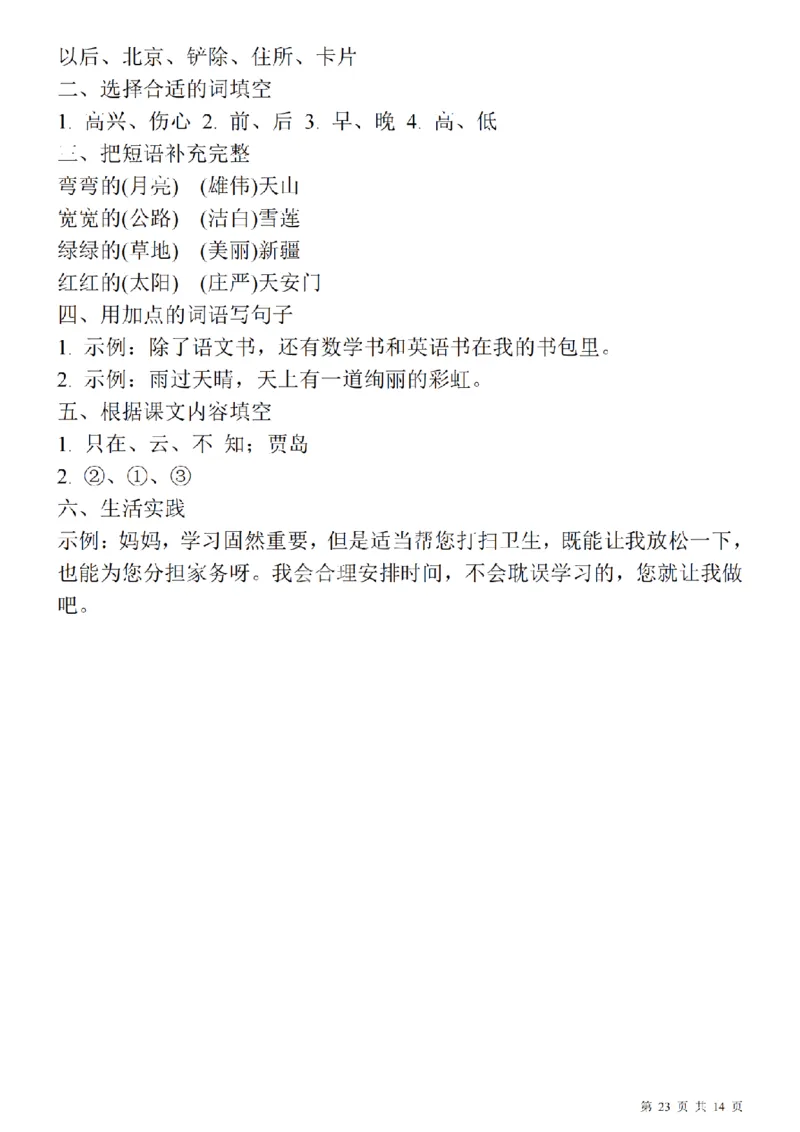 以后、北京、铲除、住所、卡片
二、选择合适的词填空
1. 高兴、伤心 2. 前、后 3. 早、晚 4. 高、低
三、把短语补充完整
弯弯的(月亮)　(雄伟)天山
宽宽的(公路)　(洁白)雪莲
绿绿的(草地)　(美丽)新疆
红红的(太阳)　(庄严)天安门
四、用加点的词语写句子
1. 示例：除了语文书，还有数学书和英语书在我的书包里。
2. 示例：雨过天晴，天上有一道绚丽的彩虹。
五、根据课文内容填空
1. 只在、云、不 知；贾岛
2. ②、①、③
六、生活实践
示例：妈妈，学习固然重要，但是适当帮您打扫卫生，既能让我放松一下，也能为您分担家务呀。我会合理安排时间，不会耽误学习的，您就让我做吧。

第 23 页 共 14 页